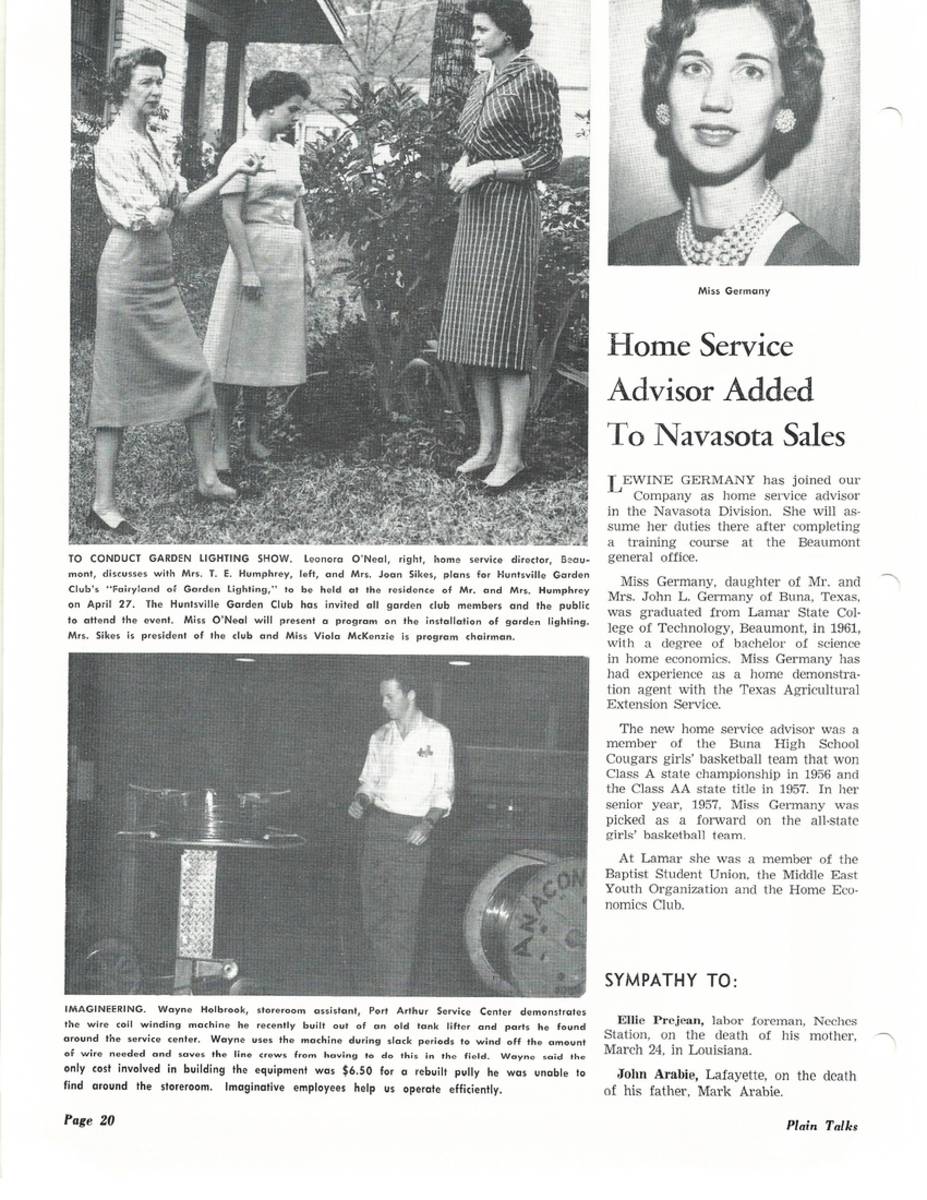 TO CONDUCT GARDEN LIGHTING SHOW. Leonora O'Neal, right, home service director, Beaumont, discusses with Mrs. T. E. Humphrey, left, and Mrs. Joan Sikes, plans for Huntsville Garden Club's "Fairyland of Garden Lighting," to be held at the residence of Mr. and Mrs. Humphrey on April 27. The Huntsville Garden Club has invited all garden club members and the public to attend the event. Miss O'Neal will present a program on the installation of garden lighting. Mrs. Sikes is president of the club and Miss Viola McKenzie is program chairman.

ANACON

IMAGINEERING. Wayne Holbrook, storeroom assistant, Port Arthur Service Center demonstrates the wire coil winding machine he recently built out of an old tank lifter and parts he found around the service center. Wayne uses the machine during slack periods to wind off the amount of wire needed and saves the line crews from having to do this in the field. Wayne said the only cost involved in building the equipment was $6.50 for a rebuilt pully he was unable to find around the storeroom. Imaginative employees help us operate efficiently.

Miss Germany

Home Service Advisor Added To Navasota Sales

LEWINE GERMANY has joined our Company as home service advisor in the Navasota Division. She will assume her duties there after completing a training course at the Beaumont general office.

Miss Germany, daughter of Mr. and Mrs. John L. Germany of Buna, Texas, was graduated from Lamar State College of Technology, Beaumont, in 1961, with a degree of bachelor of science in home economics. Miss Germany has had experience as a home demonstration agent with the Texas Agricultural Extension Service.

The new home service advisor was a member of the Buna High School Cougars girls' basketball team that won Class A state championship in 1956 and the Class AA state title in 1957. In her senior year, 1957, Miss Germany was picked as a forward on the all-state girls' basketball team.

At Lamar she was a member of the Baptist Student Union, the Middle East Youth Organization and the Home Economics Club.

SYMPATHY TO:

Ellie Prejean, labor foreman, Neches Station, on the death of his mother, March 24, in Louisiana.

John Arabie, Lafayette, on the death of his father, Mark Arabie.

Page 20

Plain Talks